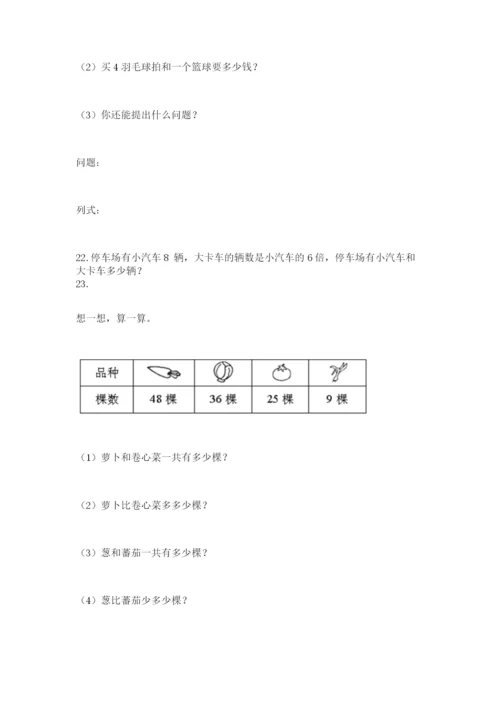 （2）买 4 羽毛球拍和一个篮球要多少钱？

（3）你还能提出什么问题？

问题：

列式：

22. 停车场有小汽车 8 辆，大卡车的辆数是小汽车的 6 倍，停车场有小汽车和大卡车多少辆？
23.

想一想，算一算。

| 品种 |  |  |  |  |
|---|---|---|---|---|
| 棵数 | 48 棵 | 36 棵 | 25 棵 | 9 棵 |

（1）萝卜和卷心菜一共有多少棵？

（2）萝卜比卷心菜多多少棵？

（3）葱和蕃茄一共有多少棵？

（4）葱比蕃茄少多少棵？